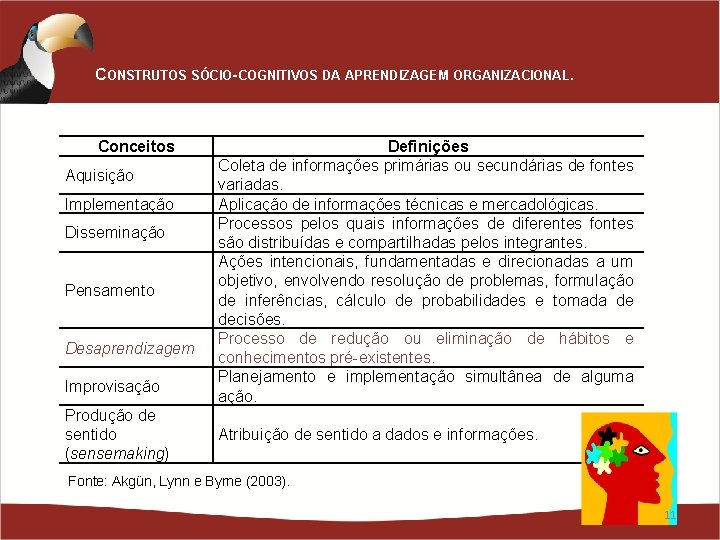 CONSTRUTOS SÓCIO-COGNITIVOS DA APRENDIZAGEM ORGANIZACIONAL.

| Conceitos | Definições |
|---|---|
| Aquisição | Coleta de informações primárias ou secundárias de fontes variadas. |
| Implementação | Aplicação de informações técnicas e mercadológicas. |
| Disseminação | Processos pelos quais informações de diferentes fontes são distribuídas e compartilhadas pelos integrantes. |
| Pensamento | Ações intencionais, fundamentadas e direcionadas a um objetivo, envolvendo resolução de problemas, formulação de inferências, cálculo de probabilidades e tomada de decisões. |
| Desaprendizagem | Processo de redução ou eliminação de hábitos e conhecimentos pré-existentes. |
| Improvisação | Planejamento e implementação simultânea de alguma ação. |
| Produção de sentido (sensemaking) | Atribuição de sentido a dados e informações. |

Fonte: Akgün, Lynn e Byme (2003).

11